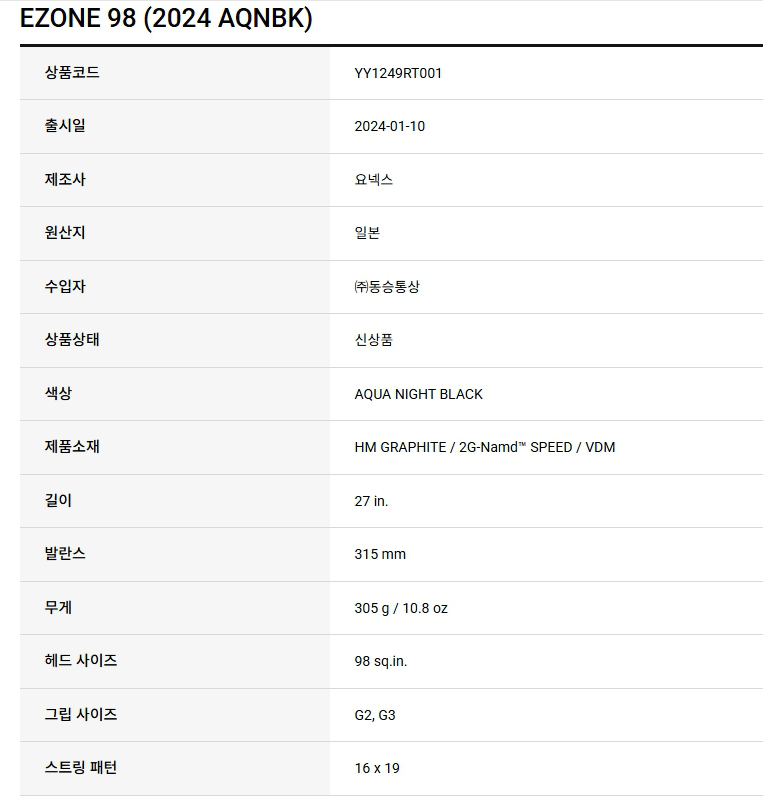 EZONE 98 (2024 AQNBK)

| 상품코드 | YY1249RT001 |
|---|---|
| 출시일 | 2024-01-10 |
| 제조사 | 요넥스 |
| 원산지 | 일본 |
| 수입자 | ㈜동승통상 |
| 상품상태 | 신상품 |
| 색상 | AQUA NIGHT BLACK |
| 제품소재 | HM GRAPHITE / 2G-Namd™ SPEED / VDM |
| 길이 | 27 in. |
| 발란스 | 315 mm |
| 무게 | 305 g / 10.8 oz |
| 헤드 사이즈 | 98 sq.in. |
| 그립 사이즈 | G2, G3 |
| 스트링 패턴 | 16 x 19 |